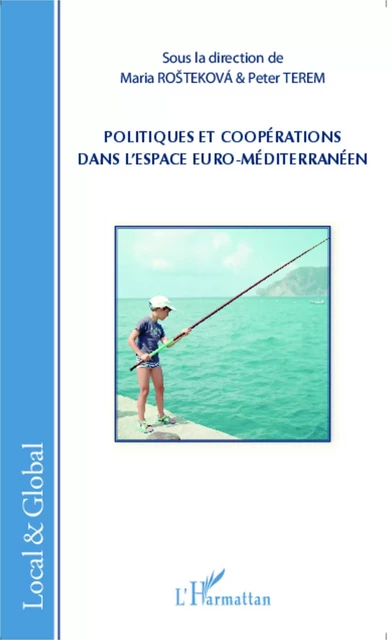 Sous la direction de
Maria ROŠTEKOVÁ & Peter TEREM

POLITIQUES ET COOPÉRATIONS
DANS L'ESPACE EURO-MÉDITERRANÉEN

Local & Global

L'Harmattan